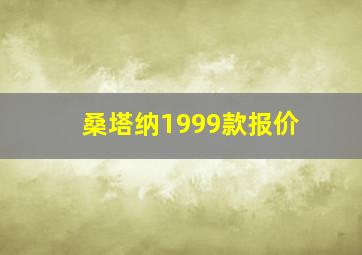 桑塔纳1999款报价